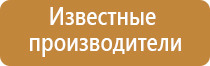 Известные производители